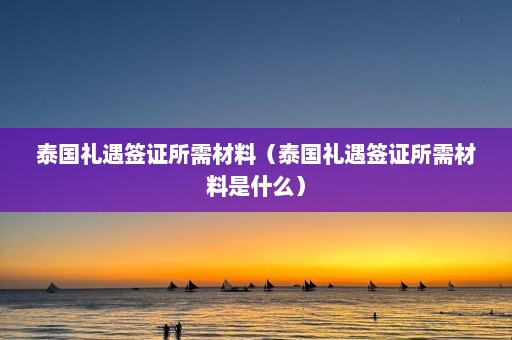 泰国礼遇签证所需材料（泰国礼遇签证所需材料是什么）